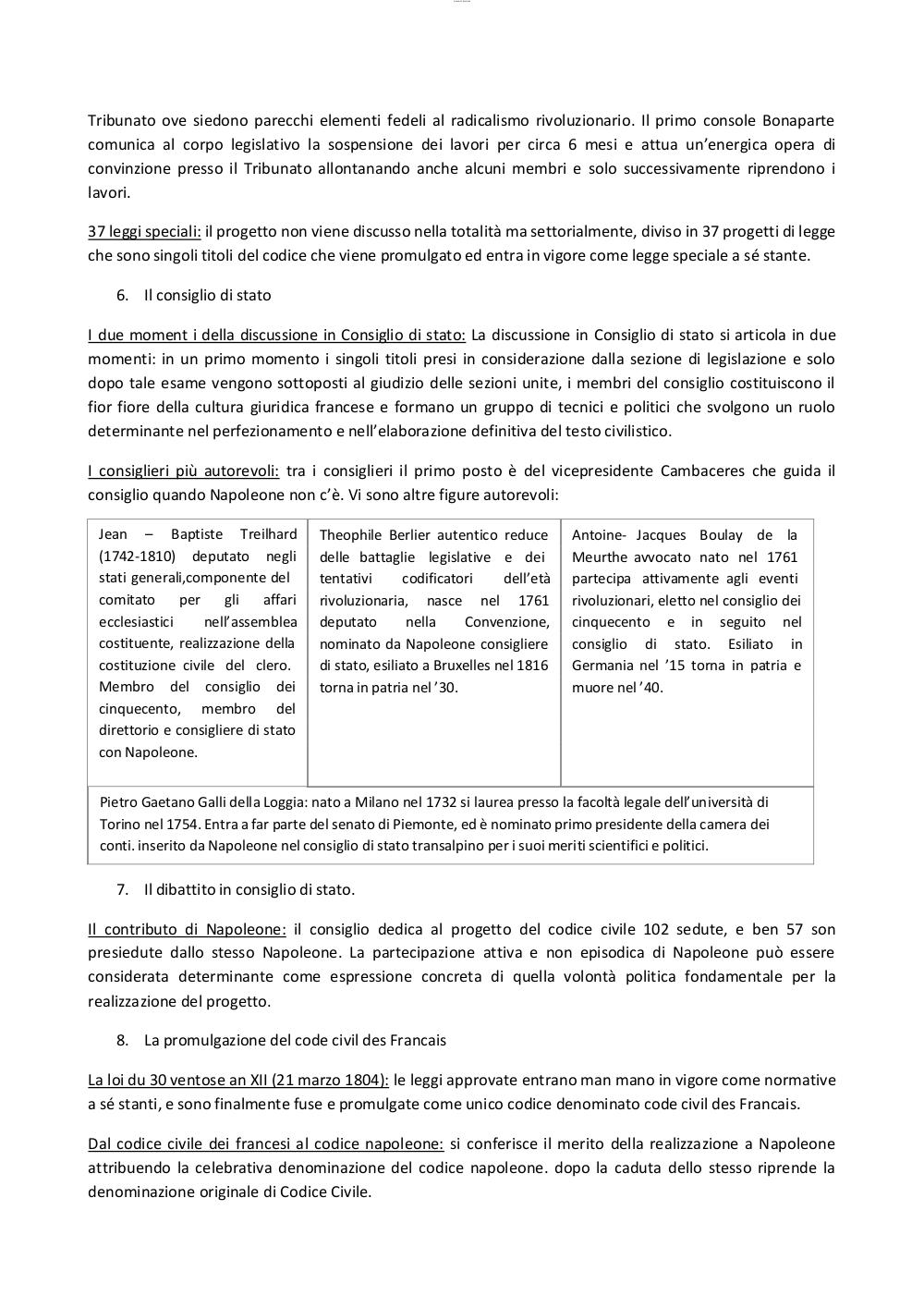 Tribunato ove siedono parecchi elementi fedeli al radicalismo rivoluzionario. Il primo console Bonaparte comunica al corpo legislativo la sospensione dei lavori per circa 6 mesi e attua un'energica opera di convinzione presso il Tribunato allontanando anche alcuni membri e solo successivamente riprendono i lavori.

37 leggi speciali: il progetto non viene discusso nella totalità ma settorialmente, diviso in 37 progetti di legge che sono singoli titoli del codice che viene promulgato ed entra in vigore come legge speciale a sé stante.

6. Il consiglio di stato

I due moment i della discussione in Consiglio di stato: La discussione in Consiglio di stato si articola in due momenti: in un primo momento i singoli titoli presi in considerazione dalla sezione di legislazione e solo dopo tale esame vengono sottoposti al giudizio delle sezioni unite, i membri del consiglio costituiscono il fior fiore della cultura giuridica francese e formano un gruppo di tecnici e politici che svolgono un ruolo determinante nel perfezionamento e nell'elaborazione definitiva del testo civilistico.

I consiglieri più autorevoli: tra i consiglieri il primo posto è del vicepresidente Cambaceres che guida il consiglio quando Napoleone non c'è. Vi sono altre figure autorevoli:

| Jean – Baptiste Treilhard (1742-1810) deputato negli stati generali,componente del comitato per gli affari ecclesiastici nell'assemblea costituente, realizzazione della costituzione civile del clero. Membro del consiglio dei cinquecento, membro del direttorio e consigliere di stato con Napoleone. | Theophile Berlier autentico reduce delle battaglie legislative e dei tentativi codificatori dell'età rivoluzionaria, nasce nel 1761 deputato nella Convenzione, nominato da Napoleone consigliere di stato, esiliato a Bruxelles nel 1816 torna in patria nel '30. | Antoine- Jacques Boulay de la Meurthe avvocato nato nel 1761 partecipa attivamente agli eventi rivoluzionari, eletto nel consiglio dei cinquecento e in seguito nel consiglio di stato. Esiliato in Germania nel '15 torna in patria e muore nel '40. |
|---|---|---|
| Pietro Gaetano Galli della Loggia: nato a Milano nel 1732 si laurea presso la facoltà legale dell'università di Torino nel 1754. Entra a far parte del senato di Piemonte, ed è nominato primo presidente della camera dei conti. inserito da Napoleone nel consiglio di stato transalpino per i suoi meriti scientifici e politici. | | |

7. Il dibattito in consiglio di stato.

Il contributo di Napoleone: il consiglio dedica al progetto del codice civile 102 sedute, e ben 57 son presiedute dallo stesso Napoleone. La partecipazione attiva e non episodica di Napoleone può essere considerata determinante come espressione concreta di quella volontà politica fondamentale per la realizzazione del progetto.

8. La promulgazione del code civil des Francais

La loi du 30 ventose an XII (21 marzo 1804): le leggi approvate entrano man mano in vigore come normative a sé stanti, e sono finalmente fuse e promulgate come unico codice denominato code civil des Francais.

Dal codice civile dei francesi al codice napoleone: si conferisce il merito della realizzazione a Napoleone attribuendo la celebrativa denominazione del codice napoleone. dopo la caduta dello stesso riprende la denominazione originale di Codice Civile.